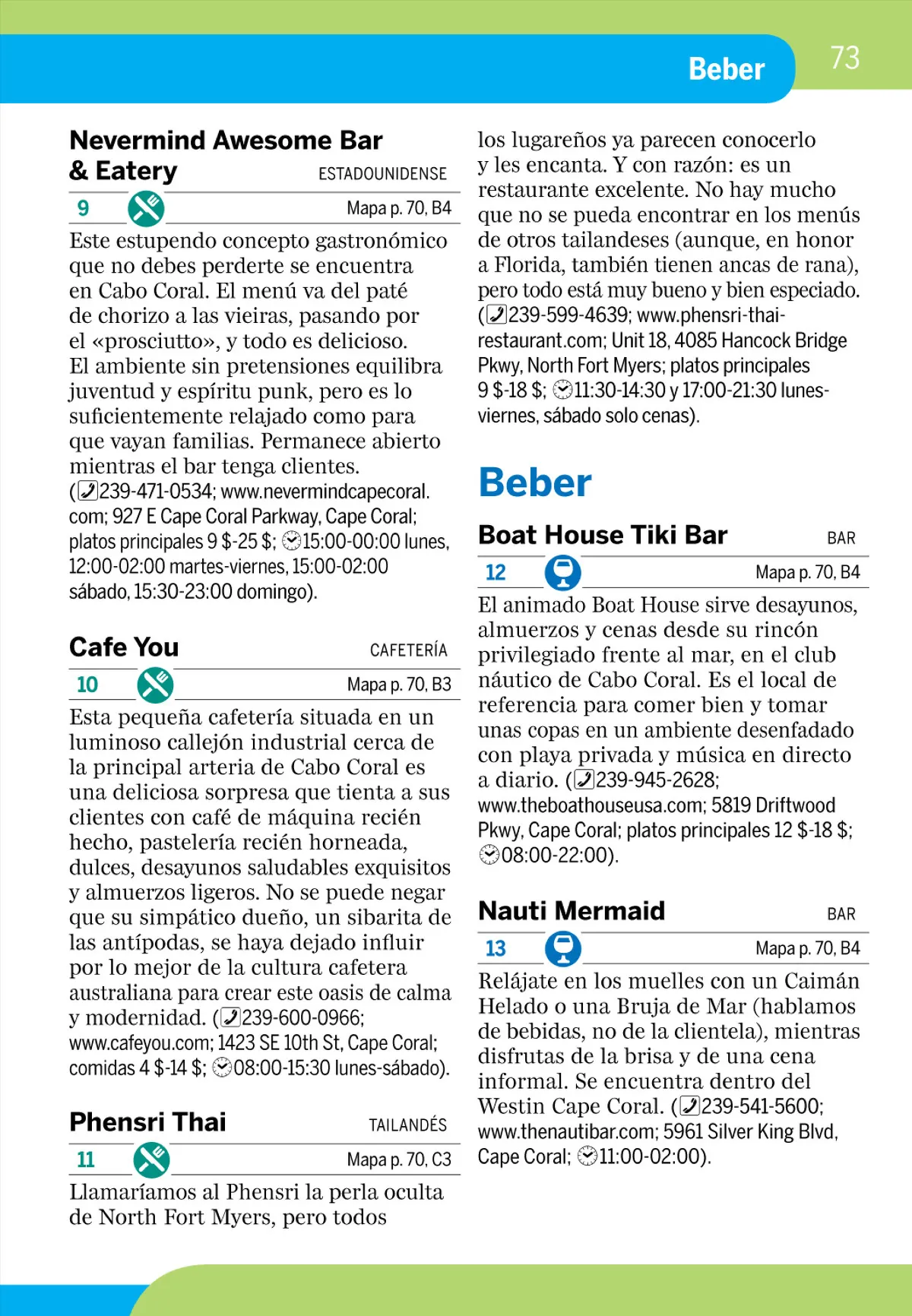 Beber

73

Nevermind Awesome Bar & Eatery ESTADOUNIDENSE

9 Mapa p. 70, B4

Este estupendo concepto gastronómico que no debes perderte se encuentra en Cabo Coral. El menú va del paté de chorizo a las vieiras, pasando por el «prosciutto», y todo es delicioso. El ambiente sin pretensiones equilibra juventud y espíritu punk, pero es lo suficientemente relajado como para que vayan familias. Permanece abierto mientras el bar tenga clientes. (239-471-0534; www.nevermindcapecoral.com; 927 E Cape Coral Parkway, Cape Coral; platos principales 9 $-25 $; 15:00-00:00 lunes, 12:00-02:00 martes-viernes, 15:00-02:00 sábado, 15:30-23:00 domingo).

Cafe You CAFETERÍA

10 Mapa p. 70, B3

Esta pequeña cafetería situada en un luminoso callejón industrial cerca de la principal arteria de Cabo Coral es una deliciosa sorpresa que tienta a sus clientes con café de máquina recién hecho, pastelería recién horneada, dulces, desayunos saludables exquisitos y almuerzos ligeros. No se puede negar que su simpático dueño, un sibarita de las antípodas, se haya dejado influir por lo mejor de la cultura cafetera australiana para crear este oasis de calma y modernidad. (239-600-0966; www.cafeyou.com; 1423 SE 10th St, Cape Coral; comidas 4 $-14 $; 08:00-15:30 lunes-sábado).

Phensri Thai TAILANDÉS

11 Mapa p. 70, C3

Llamaríamos al Phensri la perla oculta de North Fort Myers, pero todos los lugareños ya parecen conocerlo y les encanta. Y con razón: es un restaurante excelente. No hay mucho que no se pueda encontrar en los menús de otros tailandeses (aunque, en honor a Florida, también tienen ancas de rana), pero todo está muy bueno y bien especiado. (239-599-4639; www.phensri-thai-restaurant.com; Unit 18, 4085 Hancock Bridge Pkwy, North Fort Myers; platos principales 9 $-18 $; 11:30-14:30 y 17:00-21:30 lunes-viernes, sábado solo cenas).

Beber

Boat House Tiki Bar BAR

12 Mapa p. 70, B4

El animado Boat House sirve desayunos, almuerzos y cenas desde su rincón privilegiado frente al mar, en el club náutico de Cabo Coral. Es el local de referencia para comer bien y tomar unas copas en un ambiente desenfadado con playa privada y música en directo a diario. (239-945-2628; www.theboathouseusa.com; 5819 Driftwood Pkwy, Cape Coral; platos principales 12 $-18 $; 08:00-22:00).

Nauti Mermaid BAR

13 Mapa p. 70, B4

Relájate en los muelles con un Caimán Helado o una Bruja de Mar (hablamos de bebidas, no de la clientela), mientras disfrutas de la brisa y de una cena informal. Se encuentra dentro del Westin Cape Coral. (239-541-5600; www.thenautibar.com; 5961 Silver King Blvd, Cape Coral; 11:00-02:00).